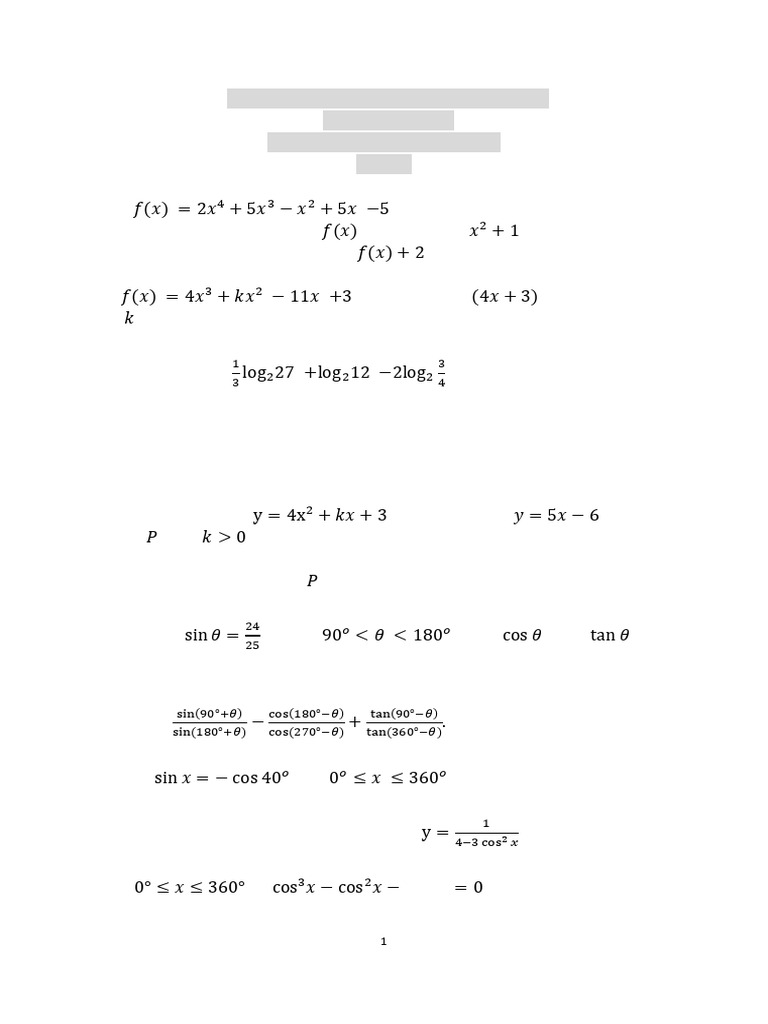 $f(x) = 2x^4 + 5x^3 - x^2 + 5x - 5$
$f(x)$ $x^2 + 1$
$f(x) + 2$

$f(x) = 4x^3 + kx^2 - 11x + 3$ $(4x + 3)$
$k$

$\frac{1}{3}\log_2 27 + \log_2 12 - 2\log_2 \frac{3}{4}$

$y = 4x^2 + kx + 3$ $y = 5x - 6$
$P$ $k > 0$

$P$

$\sin\theta = \frac{24}{25}$ $90^o < \theta < 180^o$ $\cos\theta$ $\tan\theta$

$\frac{\sin(90°+\theta)}{\sin(180°+\theta)} - \frac{\cos(180°-\theta)}{\cos(270°-\theta)} + \frac{\tan(90°-\theta)}{\tan(360°-\theta)}.$

$\sin x = -\cos 40^o$ $0^o \le x \le 360^o$

$y = \frac{1}{4-3\cos^2 x}$

$0° \le x \le 360°$ $\cos^3 x - \cos^2 x -$ $= 0$

1